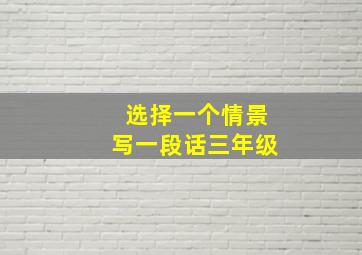 选择一个情景
写一段话三年级